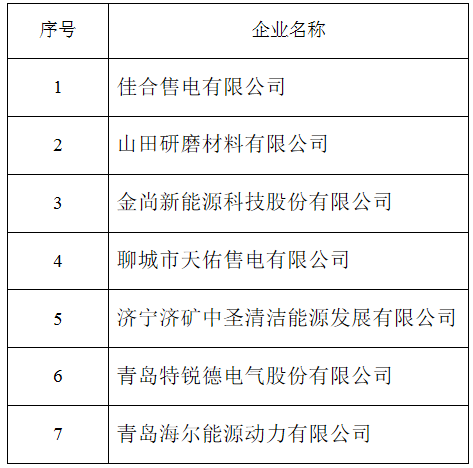 | 序号 | 企业名称 |
|---|---|
| 1 | 佳合售电有限公司 |
| 2 | 山田研磨材料有限公司 |
| 3 | 金尚新能源科技股份有限公司 |
| 4 | 聊城市天佑售电有限公司 |
| 5 | 济宁济矿中圣清洁能源发展有限公司 |
| 6 | 青岛特锐德电气股份有限公司 |
| 7 | 青岛海尔能源动力有限公司 |